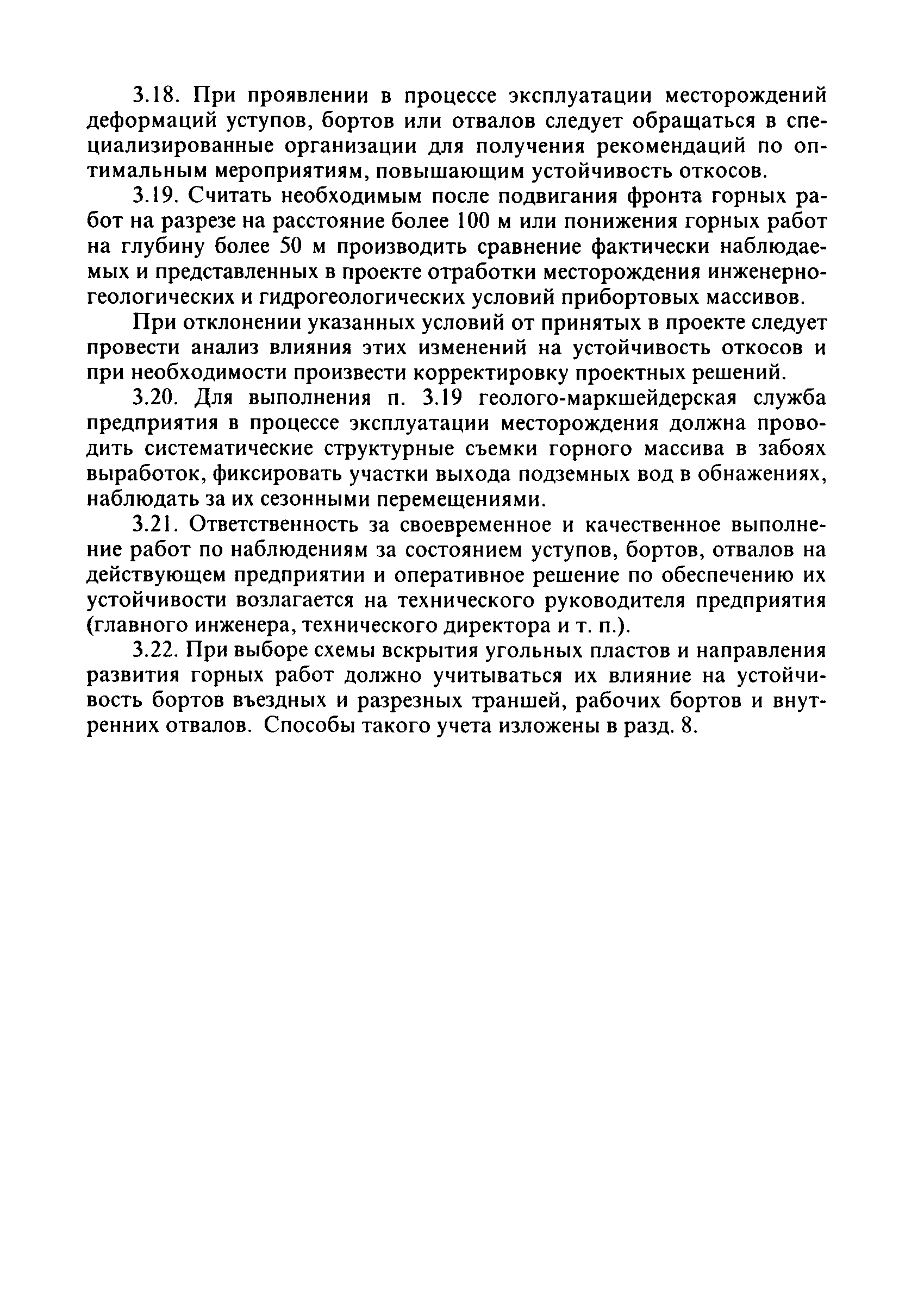 3.18. При проявлении в процессе эксплуатации месторождений деформаций уступов, бортов или отвалов следует обращаться в специализированные организации для получения рекомендаций по оптимальным мероприятиям, повышающим устойчивость откосов.

3.19. Считать необходимым после подвигания фронта горных работ на разрезе на расстояние более 100 м или понижения горных работ на глубину более 50 м производить сравнение фактически наблюдаемых и представленных в проекте отработки месторождения инженерно-геологических и гидрогеологических условий прибортовых массивов.

При отклонении указанных условий от принятых в проекте следует провести анализ влияния этих изменений на устойчивость откосов и при необходимости произвести корректировку проектных решений.

3.20. Для выполнения п. 3.19 геолого-маркшейдерская служба предприятия в процессе эксплуатации месторождения должна проводить систематические структурные съемки горного массива в забоях выработок, фиксировать участки выхода подземных вод в обнажениях, наблюдать за их сезонными перемещениями.

3.21. Ответственность за своевременное и качественное выполнение работ по наблюдениям за состоянием уступов, бортов, отвалов на действующем предприятии и оперативное решение по обеспечению их устойчивости возлагается на технического руководителя предприятия (главного инженера, технического директора и т. п.).

3.22. При выборе схемы вскрытия угольных пластов и направления развития горных работ должно учитываться их влияние на устойчивость бортов въездных и разрезных траншей, рабочих бортов и внутренних отвалов. Способы такого учета изложены в разд. 8.